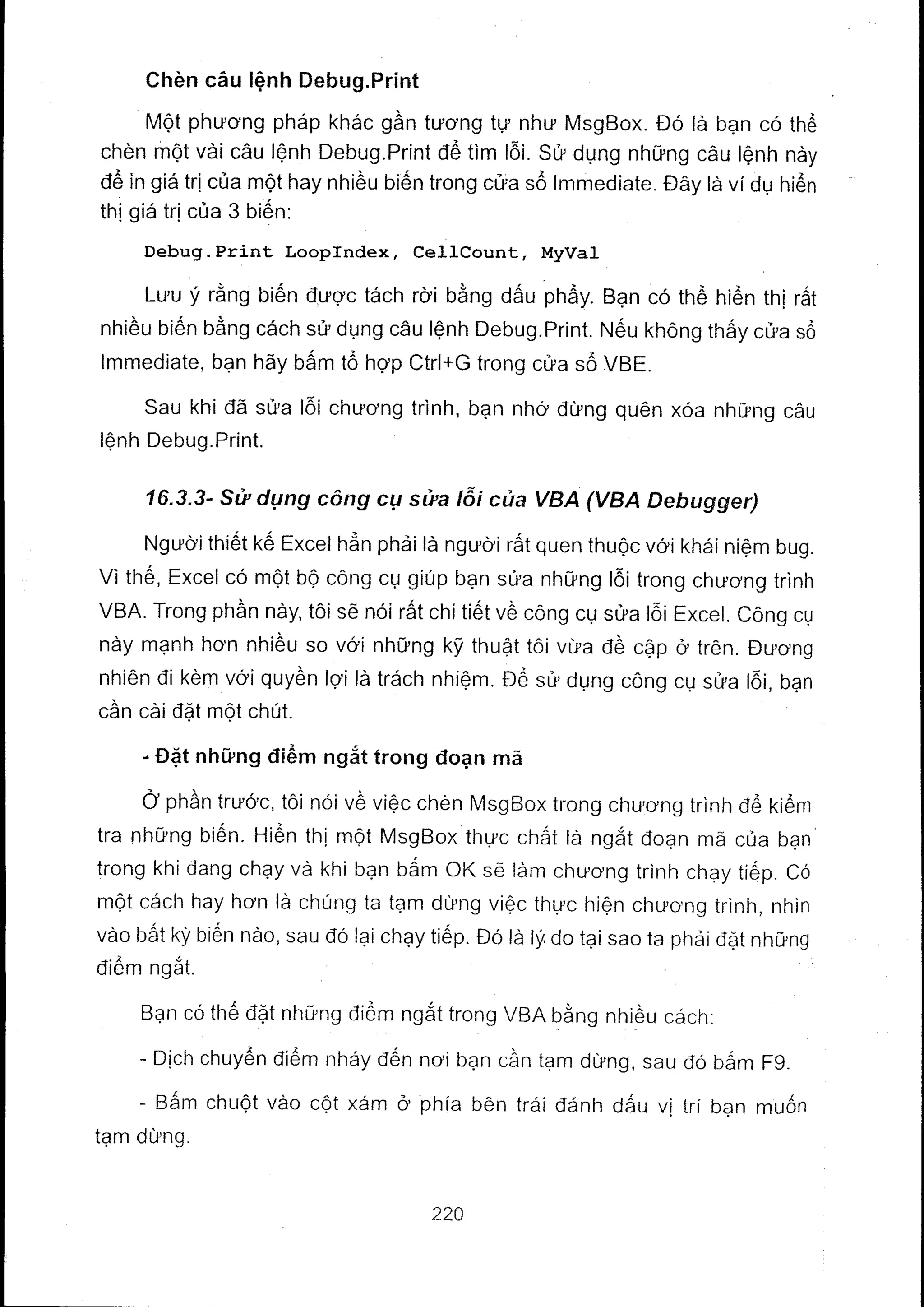 Chèn câu lệnh Debug.Print

Một phương pháp khác gần tương tự như MsgBox. Đó là bạn có thể chèn một vài câu lệnh Debug.Print để tìm lỗi. Sử dụng những câu lệnh này để in giá trị của một hay nhiều biến trong cửa sổ Immediate. Đây là ví dụ hiển thị giá trị của 3 biến:

Debug.Print LoopIndex, CellCount, MyVal

Lưu ý rằng biến được tách rời bằng dấu phẩy. Bạn có thể hiển thị rất nhiều biến bằng cách sử dụng câu lệnh Debug.Print. Nếu không thấy cửa sổ Immediate, bạn hãy bấm tổ hợp Ctrl+G trong cửa sổ VBE.

Sau khi đã sửa lỗi chương trình, bạn nhớ đừng quên xóa những câu lệnh Debug.Print.

16.3.3- Sử dụng công cụ sửa lỗi của VBA (VBA Debugger)

Người thiết kế Excel hẳn phải là người rất quen thuộc với khái niệm bug. Vì thế, Excel có một bộ công cụ giúp bạn sửa những lỗi trong chương trình VBA. Trong phần này, tôi sẽ nói rất chi tiết về công cụ sửa lỗi Excel. Công cụ này mạnh hơn nhiều so với những kỹ thuật tôi vừa đề cập ở trên. Đương nhiên đi kèm với quyền lợi là trách nhiệm. Để sử dụng công cụ sửa lỗi, bạn cần cài đặt một chút.

- Đặt những điểm ngắt trong đoạn mã

Ở phần trước, tôi nói về việc chèn MsgBox trong chương trình để kiểm tra những biến. Hiển thị một MsgBox thực chất là ngắt đoạn mã của bạn trong khi đang chạy và khi bạn bấm OK sẽ làm chương trình chạy tiếp. Có một cách hay hơn là chúng ta tạm dừng việc thực hiện chương trình, nhìn vào bất kỳ biến nào, sau đó lại chạy tiếp. Đó là lý do tại sao ta phải đặt những điểm ngắt.

Bạn có thể đặt những điểm ngắt trong VBA bằng nhiều cách:

- Dịch chuyển điểm nháy đến nơi bạn cần tạm dừng, sau đó bấm F9.

- Bấm chuột vào cột xám ở phía bên trái đánh dấu vị trí bạn muốn tạm dừng.

220